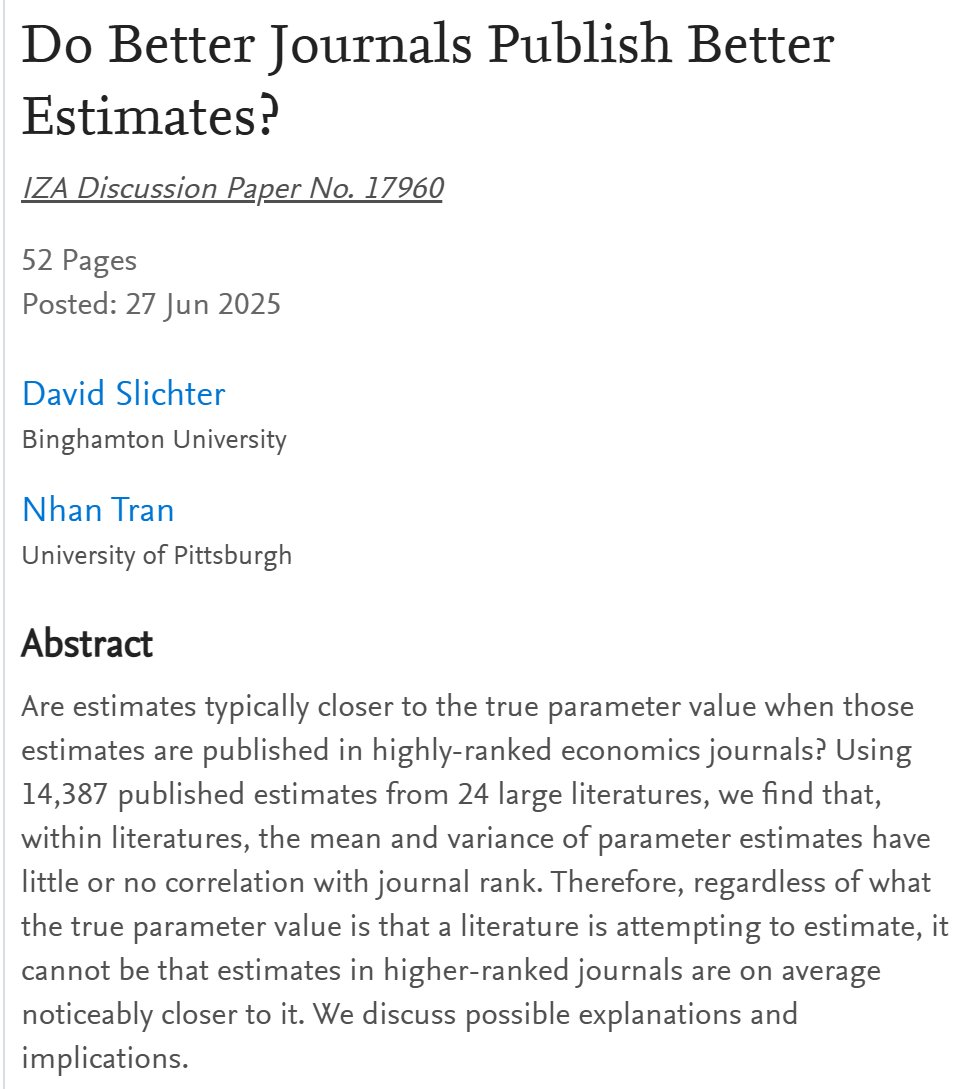 Do Better Journals Publish Better Estimates?

IZA Discussion Paper No. 17960

52 Pages
Posted: 27 Jun 2025

David Slichter
Binghamton University

Nhan Tran
University of Pittsburgh

Abstract

Are estimates typically closer to the true parameter value when those estimates are published in highly-ranked economics journals? Using 14,387 published estimates from 24 large literatures, we find that, within literatures, the mean and variance of parameter estimates have little or no correlation with journal rank. Therefore, regardless of what the true parameter value is that a literature is attempting to estimate, it cannot be that estimates in higher-ranked journals are on average noticeably closer to it. We discuss possible explanations and implications.